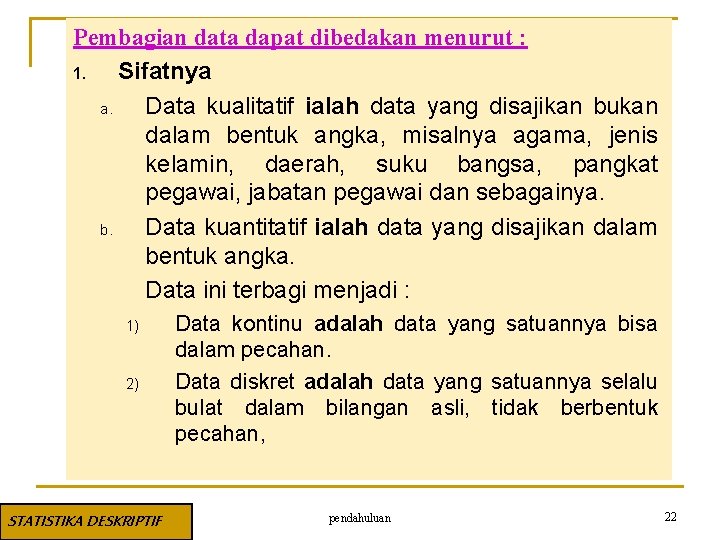 Pembagian data dapat dibedakan menurut :

1. Sifatnya

a. Data kualitatif ialah data yang disajikan bukan dalam bentuk angka, misalnya agama, jenis kelamin, daerah, suku bangsa, pangkat pegawai, jabatan pegawai dan sebagainya.

b. Data kuantitatif ialah data yang disajikan dalam bentuk angka.

Data ini terbagi menjadi :

1) Data kontinu adalah data yang satuannya bisa dalam pecahan.

2) Data diskret adalah data yang satuannya selalu bulat dalam bilangan asli, tidak berbentuk pecahan,

STATISTIKA DESKRIPTIF

pendahuluan

22